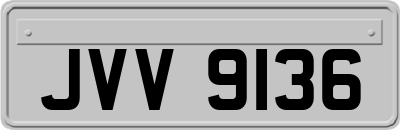 JVV 9136